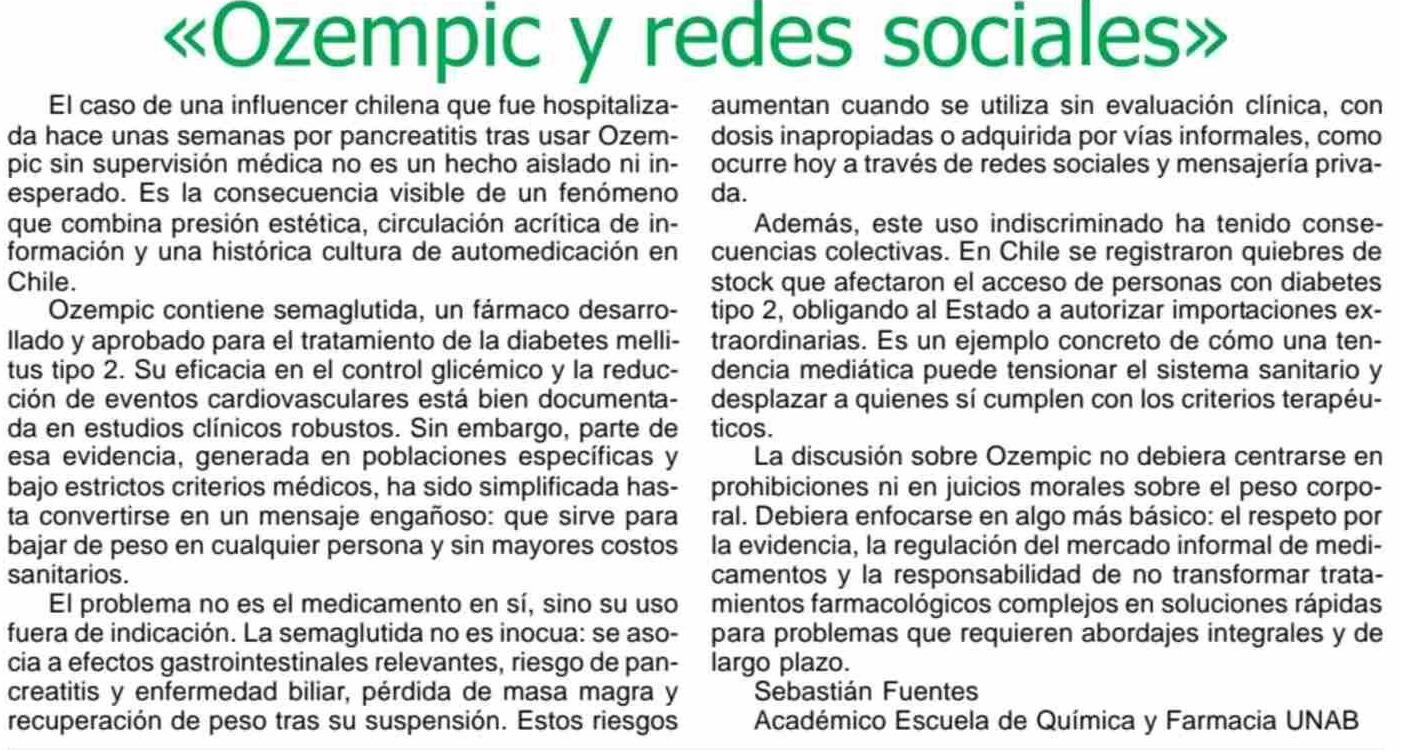 «Ozempic y redes sociales»

El caso de una influencer chilena que fue hospitalizada hace unas semanas por pancreatitis tras usar Ozempic sin supervisión médica no es un hecho aislado ni inesperado. Es la consecuencia visible de un fenómeno que combina presión estética, circulación acrítica de información y una histórica cultura de automedicación en Chile.

Ozempic contiene semaglutida, un fármaco desarrollado y aprobado para el tratamiento de la diabetes mellitus tipo 2. Su eficacia en el control glicémico y la reducción de eventos cardiovasculares está bien documentada en estudios clínicos robustos. Sin embargo, parte de esa evidencia, generada en poblaciones específicas y bajo estrictos criterios médicos, ha sido simplificada hasta convertirse en un mensaje engañoso: que sirve para bajar de peso en cualquier persona y sin mayores costos sanitarios.

El problema no es el medicamento en sí, sino su uso fuera de indicación. La semaglutida no es inocua: se asocia a efectos gastrointestinales relevantes, riesgo de pancreatitis y enfermedad biliar, pérdida de masa magra y recuperación de peso tras su suspensión. Estos riesgos aumentan cuando se utiliza sin evaluación clínica, con dosis inapropiadas o adquirida por vías informales, como ocurre hoy a través de redes sociales y mensajería privada.

Además, este uso indiscriminado ha tenido consecuencias colectivas. En Chile se registraron quiebres de stock que afectaron el acceso de personas con diabetes tipo 2, obligando al Estado a autorizar importaciones extraordinarias. Es un ejemplo concreto de cómo una tendencia mediática puede tensionar el sistema sanitario y desplazar a quienes sí cumplen con los criterios terapéuticos.

La discusión sobre Ozempic no debiera centrarse en prohibiciones ni en juicios morales sobre el peso corporal. Debiera enfocarse en algo más básico: el respeto por la evidencia, la regulación del mercado informal de medicamentos y la responsabilidad de no transformar tratamientos farmacológicos complejos en soluciones rápidas para problemas que requieren abordajes integrales y de largo plazo.

Sebastián Fuentes
Académico Escuela de Química y Farmacia UNAB